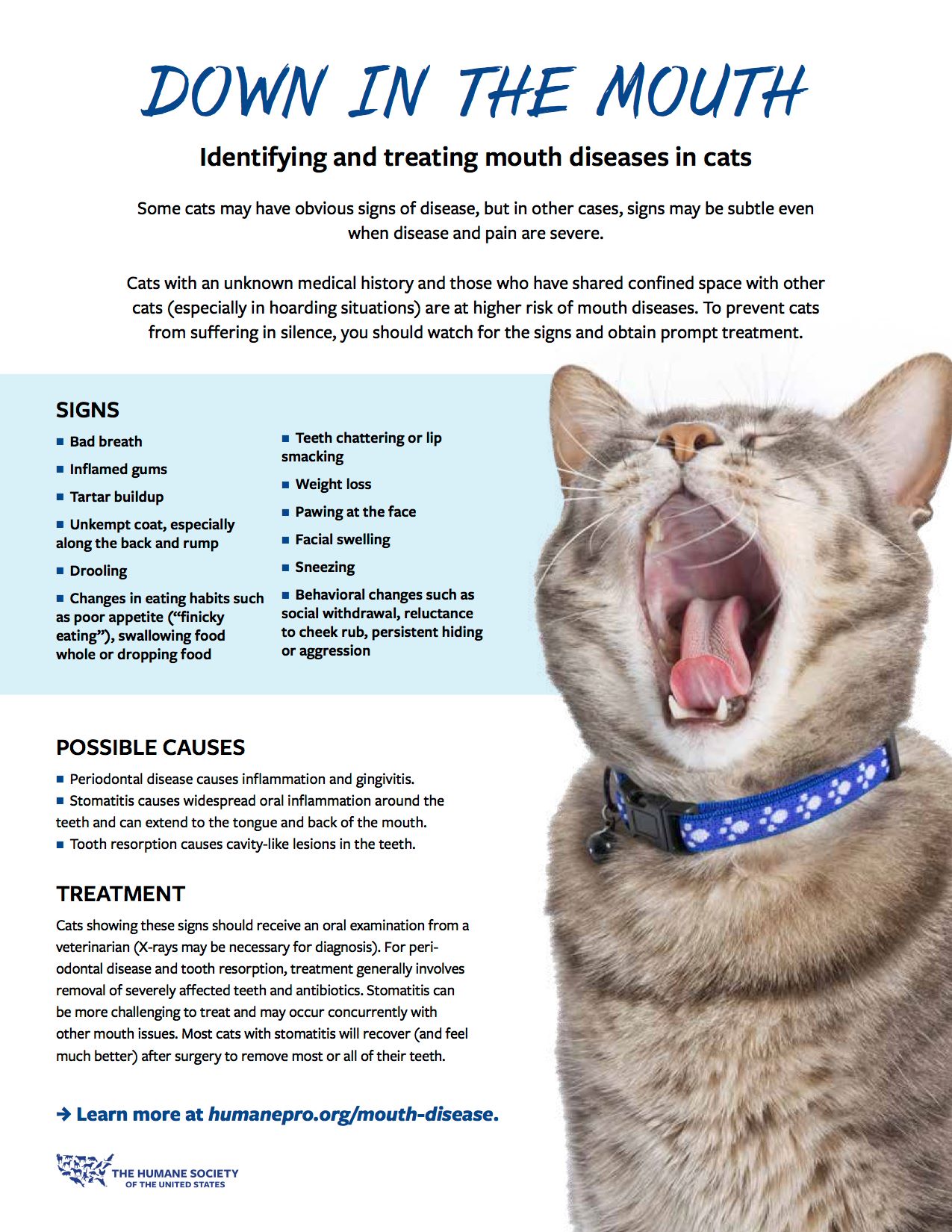 DOWN IN THE MOUTH

Identifying and treating mouth diseases in cats

Some cats may have obvious signs of disease, but in other cases, signs may be subtle even when disease and pain are severe.

Cats with an unknown medical history and those who have shared confined space with other cats (especially in hoarding situations) are at higher risk of mouth diseases. To prevent cats from suffering in silence, you should watch for the signs and obtain prompt treatment.

SIGNS

• Bad breath
• Inflamed gums
• Tartar buildup
• Unkempt coat, especially along the back and rump
• Drooling
• Changes in eating habits such as poor appetite ("finicky eating"), swallowing food whole or dropping food

• Teeth chattering or lip smacking
• Weight loss
• Pawing at the face
• Facial swelling
• Sneezing
• Behavioral changes such as social withdrawal, reluctance to cheek rub, persistent hiding or aggression

POSSIBLE CAUSES

• Periodontal disease causes inflammation and gingivitis.
• Stomatitis causes widespread oral inflammation around the teeth and can extend to the tongue and back of the mouth.
• Tooth resorption causes cavity-like lesions in the teeth.

TREATMENT

Cats showing these signs should receive an oral examination from a veterinarian (X-rays may be necessary for diagnosis). For periodontal disease and tooth resorption, treatment generally involves removal of severely affected teeth and antibiotics. Stomatitis can be more challenging to treat and may occur concurrently with other mouth issues. Most cats with stomatitis will recover (and feel much better) after surgery to remove most or all of their teeth.

→ Learn more at humanepro.org/mouth-disease.

THE HUMANE SOCIETY
OF THE UNITED STATES